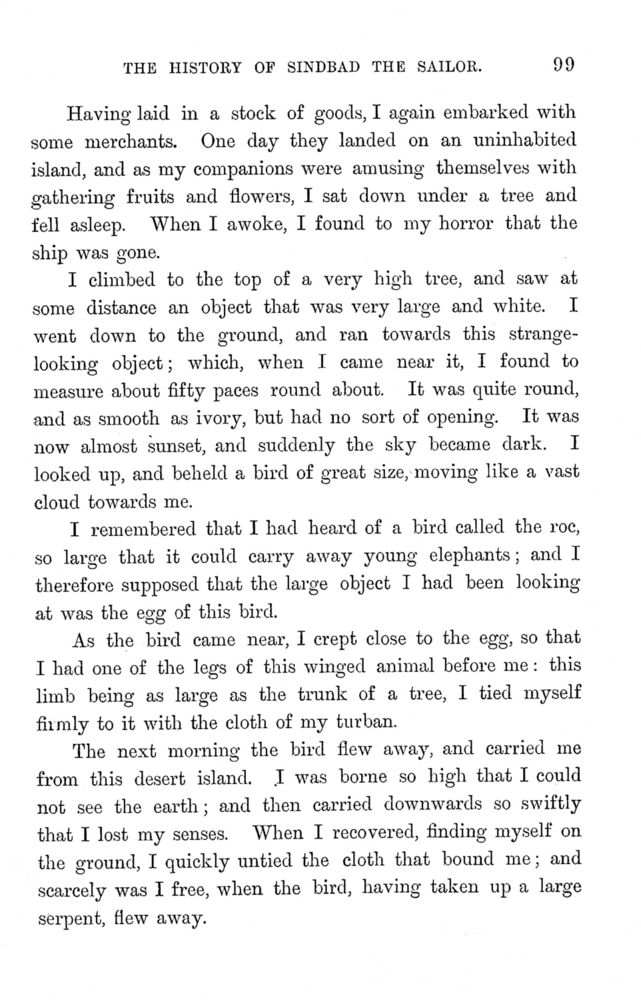 THE HISTORY OF SINDBAD THE SAILOR. 99

Having laid in a stock of goods, I again embarked with some merchants. One day they landed on an uninhabited island, and as my companions were amusing themselves with gathering fruits and flowers, I sat down under a tree and fell asleep. When I awoke, I found to my horror that the ship was gone.

I climbed to the top of a very high tree, and saw at some distance an object that was very large and white. I went down to the ground, and ran towards this strange-looking object; which, when I came near it, I found to measure about fifty paces round about. It was quite round, and as smooth as ivory, but had no sort of opening. It was now almost sunset, and suddenly the sky became dark. I looked up, and beheld a bird of great size, moving like a vast cloud towards me.

I remembered that I had heard of a bird called the roc, so large that it could carry away young elephants; and I therefore supposed that the large object I had been looking at was the egg of this bird.

As the bird came near, I crept close to the egg, so that I had one of the legs of this winged animal before me: this limb being as large as the trunk of a tree, I tied myself firmly to it with the cloth of my turban.

The next morning the bird flew away, and carried me from this desert island. I was borne so high that I could not see the earth; and then carried downwards so swiftly that I lost my senses. When I recovered, finding myself on the ground, I quickly untied the cloth that bound me; and scarcely was I free, when the bird, having taken up a large serpent, flew away.